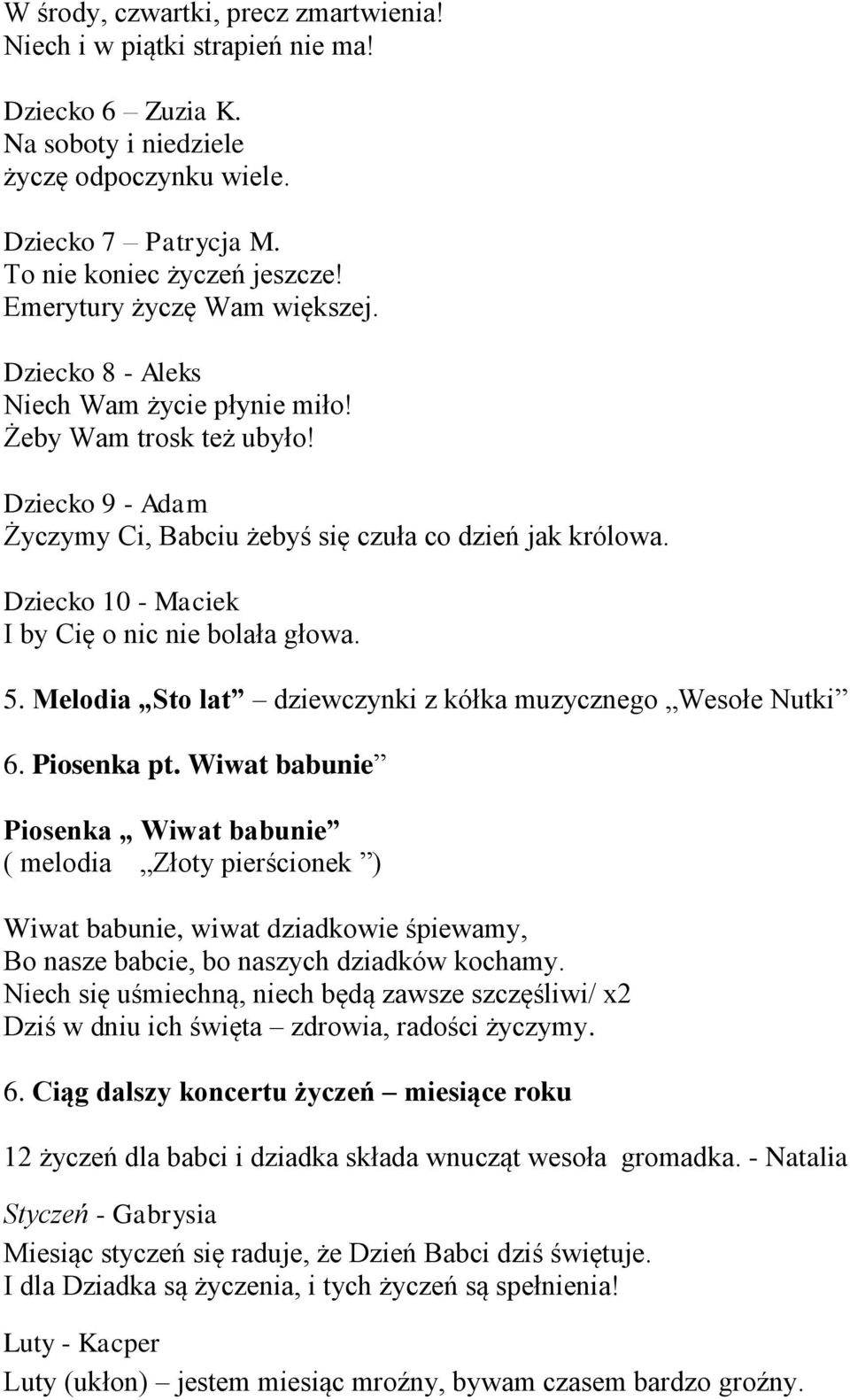 W środy, czwartki, precz zmartwienia!
Niech i w piątki strapień nie ma!

Dziecko 6 – Zuzia K.
Na soboty i niedziele
życzę odpoczynku wiele.

Dziecko 7 – Patrycja M.
To nie koniec życzeń jeszcze!
Emerytury życzę Wam większej.

Dziecko 8 - Aleks
Niech Wam życie płynie miło!
Żeby Wam trosk też ubyło!

Dziecko 9 - Adam
Życzymy Ci, Babciu żebyś się czuła co dzień jak królowa.

Dziecko 10 - Maciek
I by Cię o nic nie bolała głowa.

5. Melodia „Sto lat” – dziewczynki z kółka muzycznego „Wesołe Nutki”

6. Piosenka pt. Wiwat babunie”

Piosenka „ Wiwat babunie”
( melodia „Złoty pierścionek ”)

Wiwat babunie, wiwat dziadkowie śpiewamy,
Bo nasze babcie, bo naszych dziadków kochamy.
Niech się uśmiechną, niech będą zawsze szczęśliwi/ x2
Dziś w dniu ich święta – zdrowia, radości życzymy.

6. Ciąg dalszy koncertu życzeń – miesiące roku

12 życzeń dla babci i dziadka składa wnucząt wesoła gromadka. - Natalia

Styczeń - Gabrysia
Miesiąc styczeń się raduje, że Dzień Babci dziś świętuje.
I dla Dziadka są życzenia, i tych życzeń są spełnienia!

Luty - Kacper
Luty (ukłon) – jestem miesiąc mroźny, bywam czasem bardzo groźny.